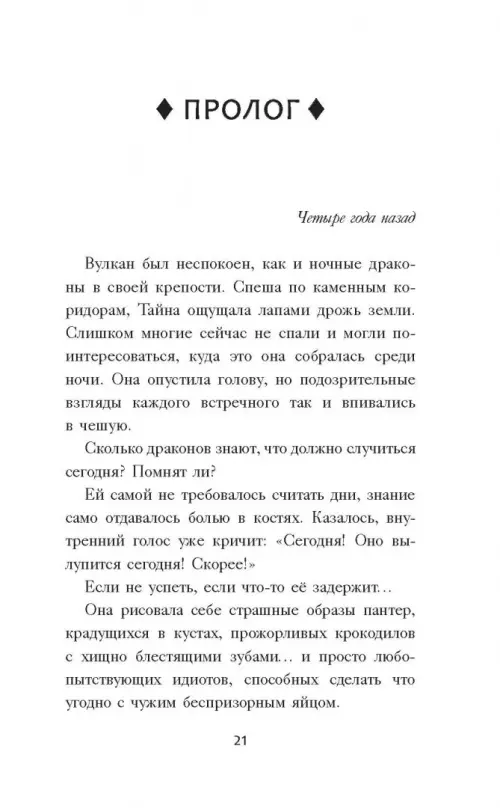 ♦ ПРОЛОГ ♦

Четыре года назад

Вулкан был неспокоен, как и ночные драконы в своей крепости. Спеша по каменным коридорам, Тайна ощущала лапами дрожь земли. Слишком многие сейчас не спали и могли поинтересоваться, куда это она собралась среди ночи. Она опустила голову, но подозрительные взгляды каждого встречного так и впивались в чешую.

Сколько драконов знают, что должно случиться сегодня? Помнят ли?

Ей самой не требовалось считать дни, знание само отдавалось болью в костях. Казалось, внутренний голос уже кричит: «Сегодня! Оно вылупится сегодня! Скорее!»

Если не успеть, если что-то её задержит…

Она рисовала себе страшные образы пантер, крадущихся в кустах, прожорливых крокодилов с хищно блестящими зубами… и просто любопытствующих идиотов, способных сделать что угодно с чужим беспризорным яйцом.

21